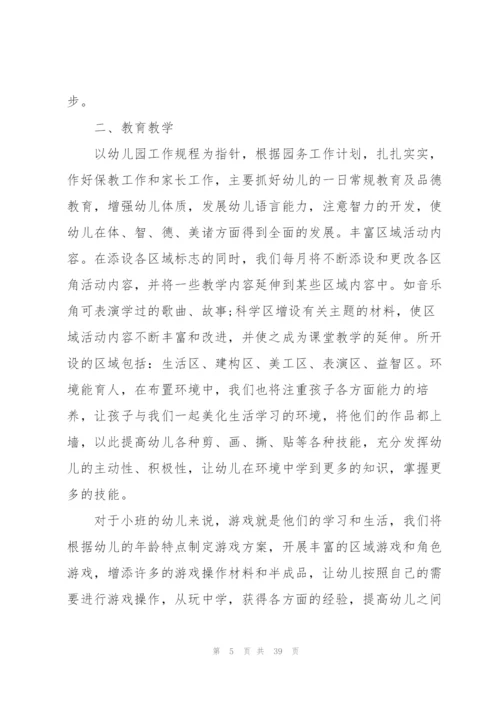 步。

二、教育教学

以幼儿园工作规程为指针，根据园务工作计划，扎扎实实，作好保教工作和家长工作，主要抓好幼儿的一日常规教育及品德教育，增强幼儿体质，发展幼儿语言能力，注意智力的开发，使幼儿在体、智、德、美诸方面得到全面的发展。丰富区域活动内容。在添设各区域标志的同时，我们每月将不断添设和更改各区角活动内容，并将一些教学内容延伸到某些区域内容中。如音乐角可表演学过的歌曲、故事;科学区增设有关主题的材料，使区域活动内容不断丰富和改进，并使之成为课堂教学的延伸。所开设的区域包括：生活区、建构区、美工区、表演区、益智区。环境能育人，在布置环境中，我们也将注重孩子各方面能力的培养，让孩子与我们一起美化生活学习的环境，将他们的作品都上墙，以此提高幼儿各种剪、画、撕、贴等各种技能，充分发挥幼儿的主动性、积极性，让幼儿在环境中学到更多的知识，掌握更多的技能。

对于小班的幼儿来说，游戏就是他们的学习和生活，我们将根据幼儿的年龄特点制定游戏方案，开展丰富的区域游戏和角色游戏，增添许多的游戏操作材料和半成品，让幼儿按照自己的需要进行游戏操作，从玩中学，获得各方面的经验，提高幼儿之间

第 5 页 共 39 页